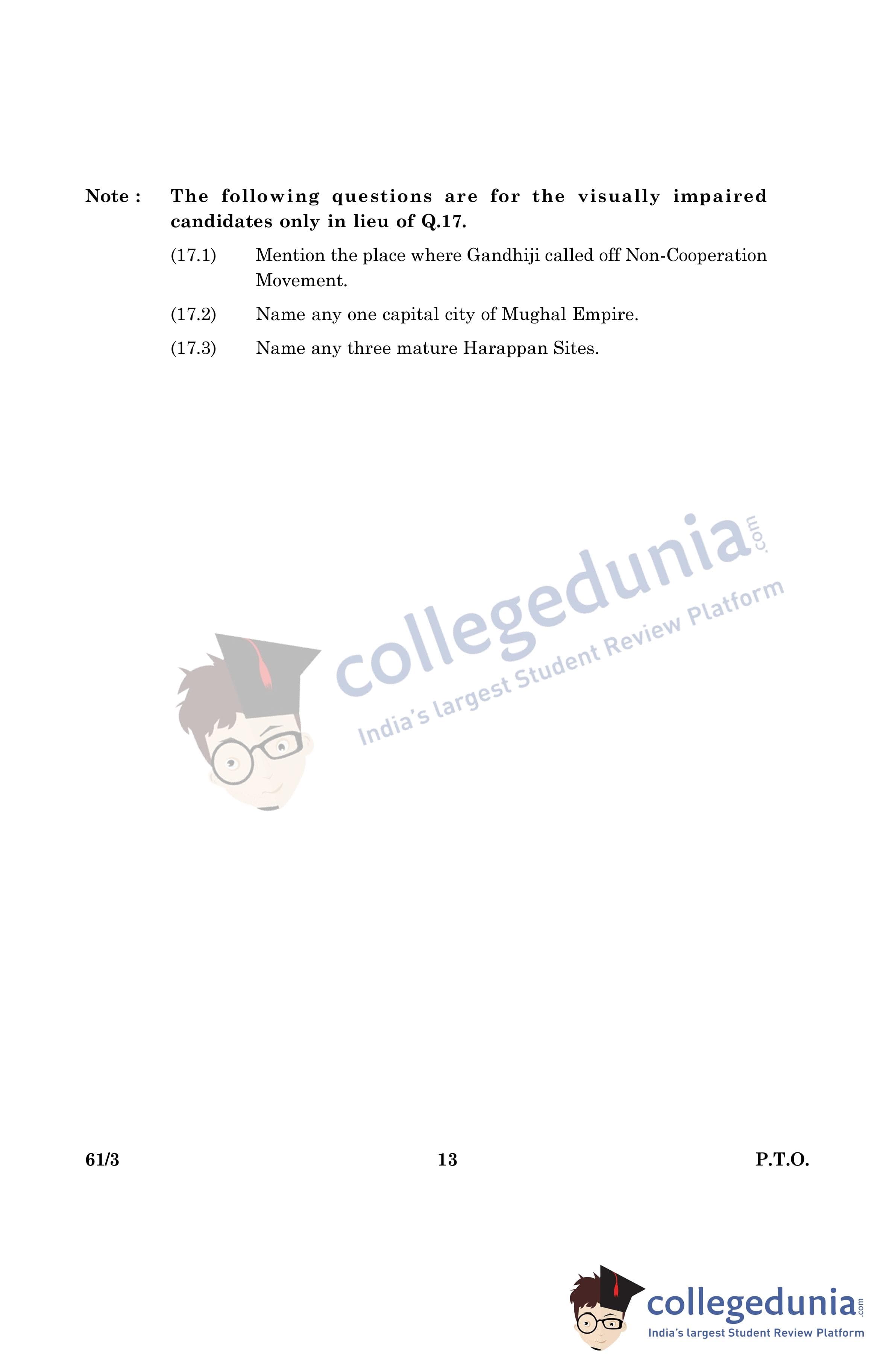 Note : The following questions are for the visually impaired candidates only in lieu of Q.17.

(17.1) Mention the place where Gandhiji called off Non-Cooperation Movement.

(17.2) Name any one capital city of Mughal Empire.

(17.3) Name any three mature Harappan Sites.

61/3 13 P.T.O.

collegedunia.com
India's largest Student Review Platform